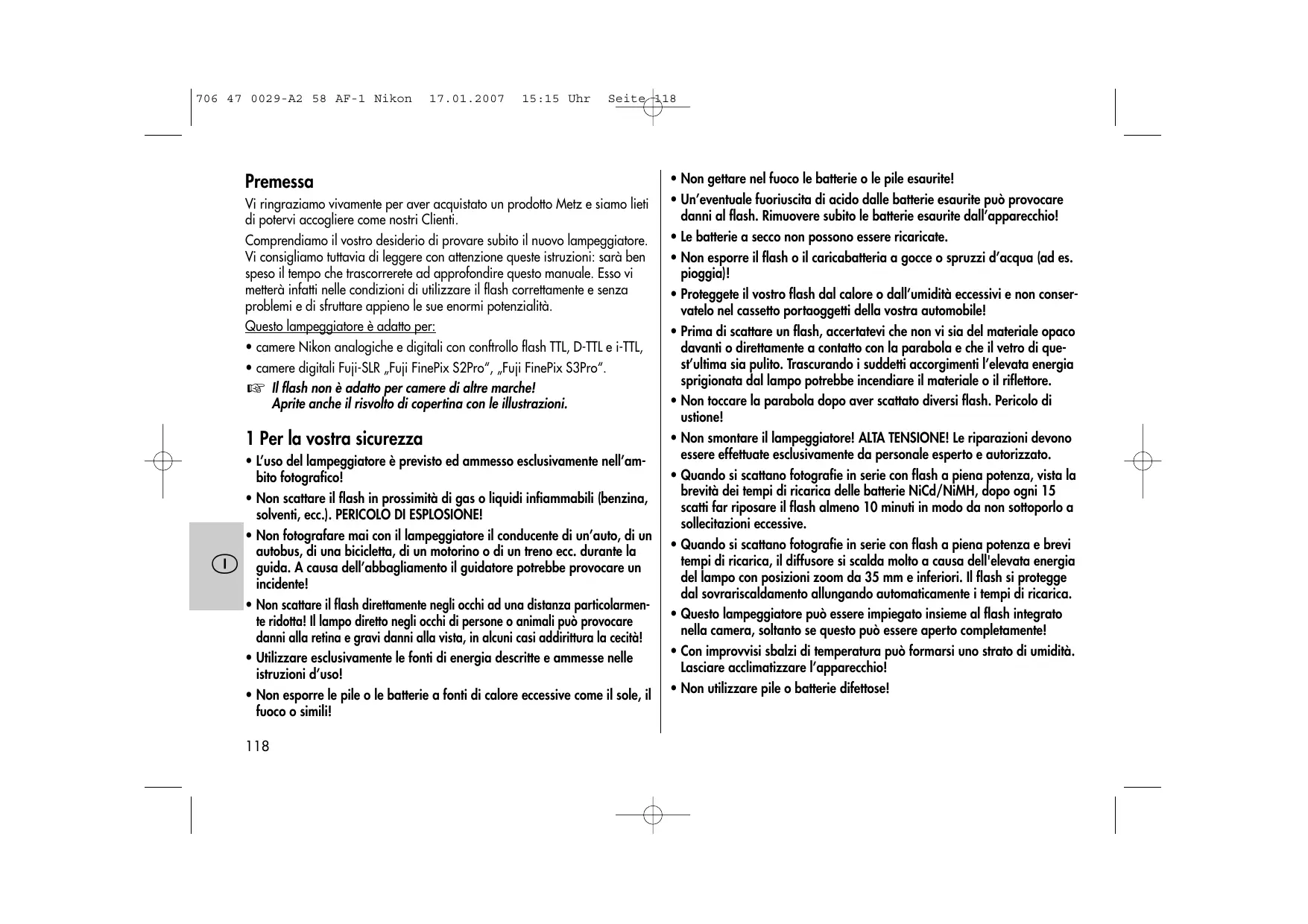 706 47 0029-A2 58 AF-1 Nikon 17.01.2007 15:15 Uhr Seite 118

Premessa

Vi ringraziamo vivamente per aver acquistato un prodotto Metz e siamo lieti di potervi accogliere come nostri Clienti.

Comprendiamo il vostro desiderio di provare subito il nuovo lampeggiatore. Vi consigliamo tuttavia di leggere con attenzione queste istruzioni: sarà ben speso il tempo che trascorrerete ad approfondire questo manuale. Esso vi metterà infatti nelle condizioni di utilizzare il flash correttamente e senza problemi e di sfruttare appieno le sue enormi potenzialità.

Questo lampeggiatore è adatto per:

• camere Nikon analogiche e digitali con conftrollo flash TTL, D-TTL e i-TTL,

• camere digitali Fuji-SLR „Fuji FinePix S2Pro“, „Fuji FinePix S3Pro“.

☞ Il flash non è adatto per camere di altre marche! Aprite anche il risvolto di copertina con le illustrazioni.

1 Per la vostra sicurezza

• L’uso del lampeggiatore è previsto ed ammesso esclusivamente nell’ambito fotografico!

• Non scattare il flash in prossimità di gas o liquidi infiammabili (benzina, solventi, ecc.). PERICOLO DI ESPLOSIONE!

• Non fotografare mai con il lampeggiatore il conducente di un’auto, di un autobus, di una bicicletta, di un motorino o di un treno ecc. durante la guida. A causa dell’abbagliamento il guidatore potrebbe provocare un incidente!

• Non scattare il flash direttamente negli occhi ad una distanza particolarmente ridotta! Il lampo diretto negli occhi di persone o animali può provocare danni alla retina e gravi danni alla vista, in alcuni casi addirittura la cecità!

• Utilizzare esclusivamente le fonti di energia descritte e ammesse nelle istruzioni d’uso!

• Non esporre le pile o le batterie a fonti di calore eccessive come il sole, il fuoco o simili!

I

118

• Non gettare nel fuoco le batterie o le pile esaurite!

• Un’eventuale fuoriuscita di acido dalle batterie esaurite può provocare danni al flash. Rimuovere subito le batterie esaurite dall’apparecchio!

• Le batterie a secco non possono essere ricaricate.

• Non esporre il flash o il caricabatteria a gocce o spruzzi d’acqua (ad es. pioggia)!

• Proteggete il vostro flash dal calore o dall’umidità eccessivi e non conservatelo nel cassetto portaoggetti della vostra automobile!

• Prima di scattare un flash, accertatevi che non vi sia del materiale opaco davanti o direttamente a contatto con la parabola e che il vetro di quest’ultima sia pulito. Trascurando i suddetti accorgimenti l’elevata energia sprigionata dal lampo potrebbe incendiare il materiale o il riflettore.

• Non toccare la parabola dopo aver scattato diversi flash. Pericolo di ustione!

• Non smontare il lampeggiatore! ALTA TENSIONE! Le riparazioni devono essere effettuate esclusivamente da personale esperto e autorizzato.

• Quando si scattano fotografie in serie con flash a piena potenza, vista la brevità dei tempi di ricarica delle batterie NiCd/NiMH, dopo ogni 15 scatti far riposare il flash almeno 10 minuti in modo da non sottoporlo a sollecitazioni eccessive.

• Quando si scattano fotografie in serie con flash a piena potenza e brevi tempi di ricarica, il diffusore si scalda molto a causa dell'elevata energia del lampo con posizioni zoom da 35 mm e inferiori. Il flash si protegge dal sovrariscaldamento allungando automaticamente i tempi di ricarica.

• Questo lampeggiatore può essere impiegato insieme al flash integrato nella camera, soltanto se questo può essere aperto completamente!

• Con improvvisi sbalzi di temperatura può formarsi uno strato di umidità. Lasciare acclimatizzare l’apparecchio!

• Non utilizzare pile o batterie difettose!